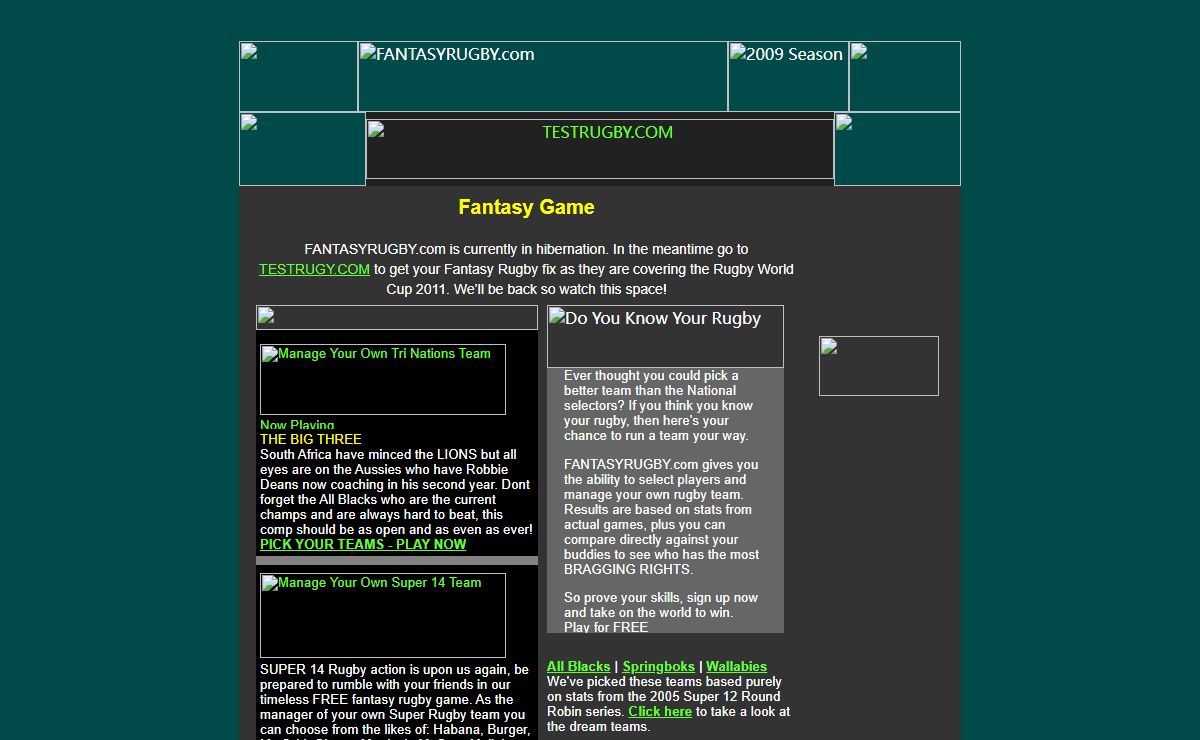 FANTASYRUGBY.com

2009 Season

TESTRUGBY.COM

Fantasy Game

FANTASYRUGBY.com is currently in hibernation. In the meantime go to TESTRUGY.COM to get your Fantasy Rugby fix as they are covering the Rugby World Cup 2011. We'll be back so watch this space!

Manage Your Own Tri Nations Team

Now Playing
THE BIG THREE
South Africa have minced the LIONS but all eyes are on the Aussies who have Robbie Deans now coaching in his second year. Dont forget the All Blacks who are the current champs and are always hard to beat, this comp should be as open and as even as ever!
PICK YOUR TEAMS - PLAY NOW

Manage Your Own Super 14 Team

SUPER 14 Rugby action is upon us again, be prepared to rumble with your friends in our timeless FREE fantasy rugby game. As the manager of your own Super Rugby team you can choose from the likes of: Habana, Burger,

Do You Know Your Rugby

Ever thought you could pick a better team than the National selectors? If you think you know your rugby, then here's your chance to run a team your way.

FANTASYRUGBY.com gives you the ability to select players and manage your own rugby team. Results are based on stats from actual games, plus you can compare directly against your buddies to see who has the most BRAGGING RIGHTS.

So prove your skills, sign up now and take on the world to win.
Play for FREE

All Blacks | Springboks | Wallabies
We've picked these teams based purely on stats from the 2005 Super 12 Round Robin series. Click here to take a look at the dream teams.